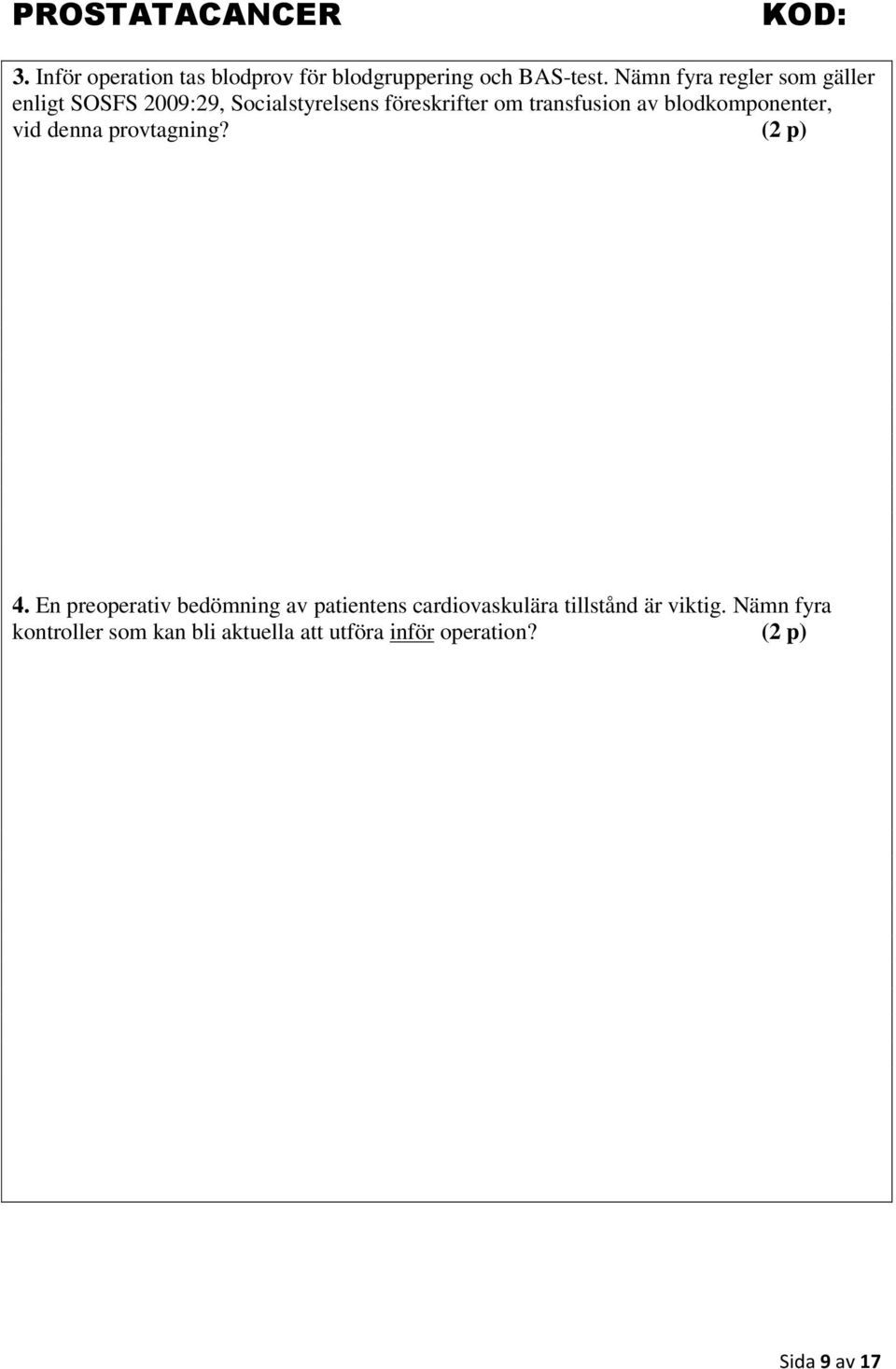 PROSTATACANCER KOD:

3. Inför operation tas blodprov för blodgruppering och BAS-test. Nämn fyra regler som gäller enligt SOSFS 2009:29, Socialstyrelsens föreskrifter om transfusion av blodkomponenter, vid denna provtagning? (2 p)

4. En preoperativ bedömning av patientens cardiovaskulära tillstånd är viktig. Nämn fyra kontroller som kan bli aktuella att utföra inför operation? (2 p)

Sida 9 av 17